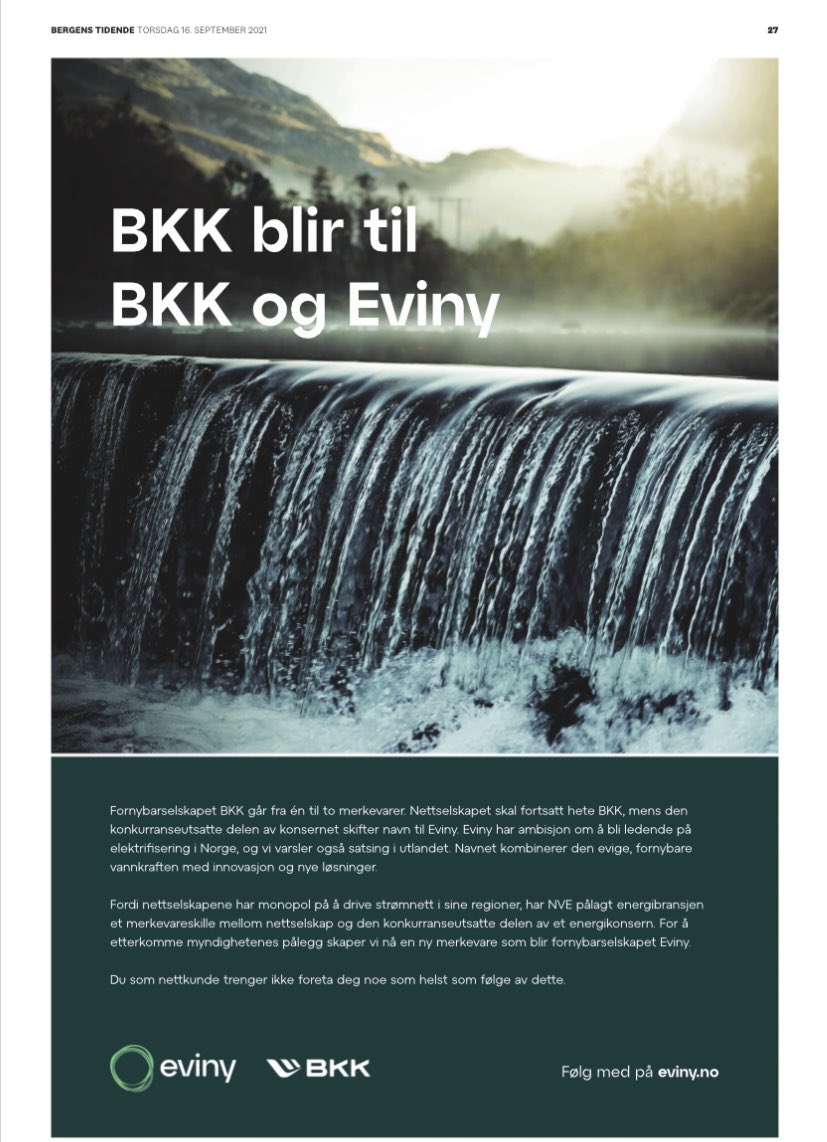 BERGENS TIDENDE TORSDAG 16. SEPTEMBER 2021

27

BKK blir til BKK og Eviny

Fornybarselskapet BKK går fra én til to merkevarer. Nettselskapet skal fortsatt hete BKK, mens den konkurranseutsatte delen av konsernet skifter navn til Eviny. Eviny har ambisjon om å bli ledende på elektrifisering i Norge, og vi varsler også satsing i utlandet. Navnet kombinerer den evige, fornybare vannkraften med innovasjon og nye løsninger.

Fordi nettselskapene har monopol på å drive strømnett i sine regioner, har NVE pålagt energibransjen et merkevareskille mellom nettselskap og den konkurranseutsatte delen av et energikonsern. For å etterkomme myndighetenes pålegg skaper vi nå en ny merkevare som blir fornybarselskapet Eviny.

Du som nettkunde trenger ikke foreta deg noe som helst som følge av dette.

eviny

BKK

Følg med på eviny.no